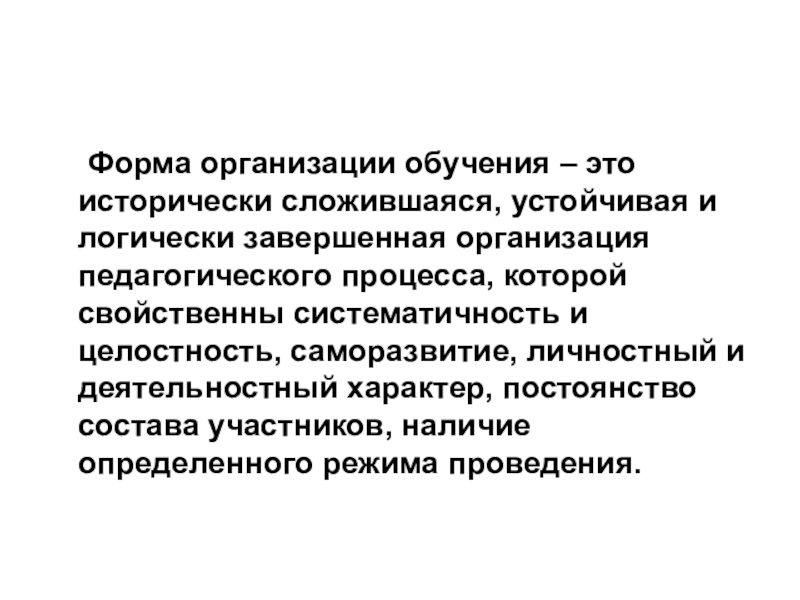 Форма организации обучения – это исторически сложившаяся, устойчивая и логически завершенная организация педагогического процесса, которой свойственны систематичность и целостность, саморазвитие, личностный и деятельностный характер, постоянство состава участников, наличие определенного режима проведения.